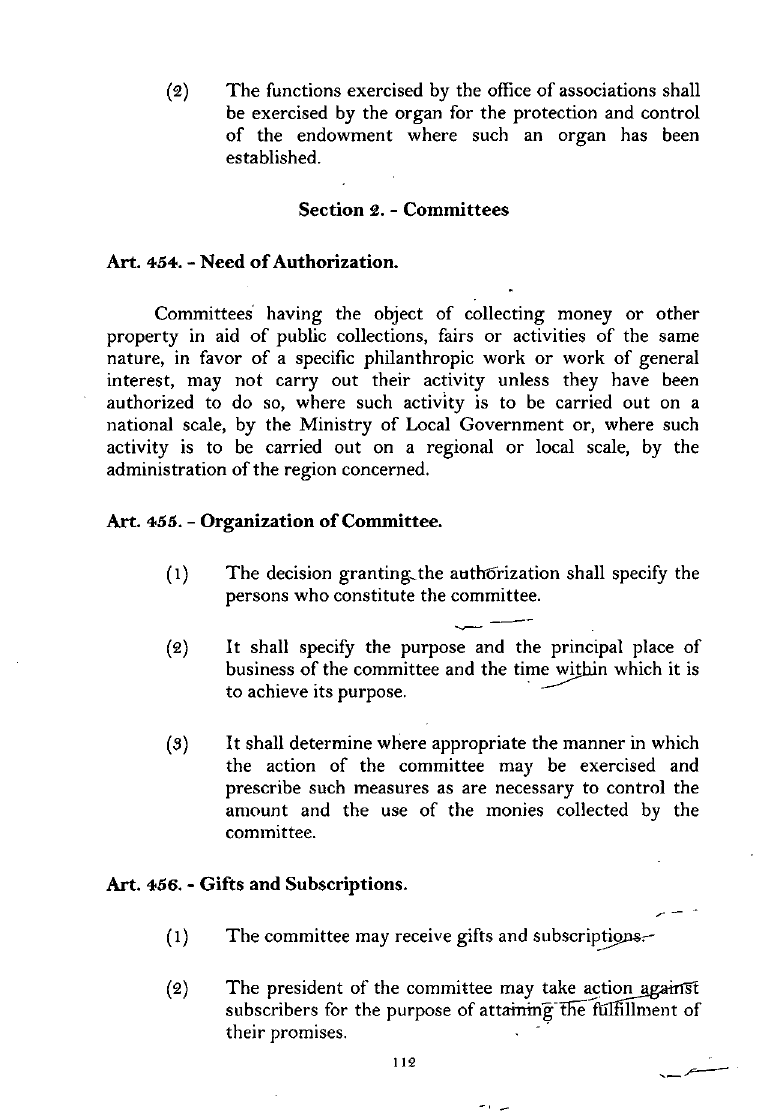 (2) The functions exercised by the office of associations shall be exercised by the organ for the protection and control of the endowment where such an organ has been established.

Section 2. - Committees

Art. 454. - Need of Authorization.

Committees having the object of collecting money or other property in aid of public collections, fairs or activities of the same nature, in favor of a specific philanthropic work or work of general interest, may not carry out their activity unless they have been authorized to do so, where such activity is to be carried out on a national scale, by the Ministry of Local Government or, where such activity is to be carried out on a regional or local scale, by the administration of the region concerned.

Art. 455. - Organization of Committee.

(1) The decision granting the authorization shall specify the persons who constitute the committee.

(2) It shall specify the purpose and the principal place of business of the committee and the time within which it is to achieve its purpose.

(3) It shall determine where appropriate the manner in which the action of the committee may be exercised and prescribe such measures as are necessary to control the amount and the use of the monies collected by the committee.

Art. 456. - Gifts and Subscriptions.

(1) The committee may receive gifts and subscriptions.

(2) The president of the committee may take action against subscribers for the purpose of attaining the fulfillment of their promises.

112